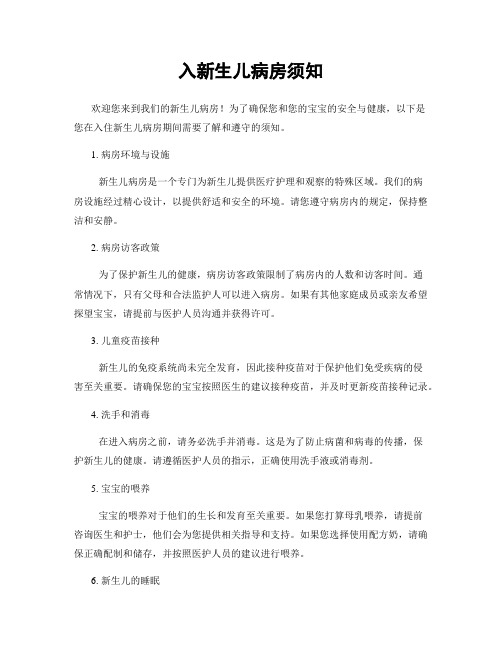 入新生儿病房须知

欢迎您来到我们的新生儿病房！为了确保您和您的宝宝的安全与健康，以下是您在入住新生儿病房期间需要了解和遵守的须知。

1. 病房环境与设施

新生儿病房是一个专门为新生儿提供医疗护理和观察的特殊区域。我们的病房设施经过精心设计，以提供舒适和安全的环境。请您遵守病房内的规定，保持整洁和安静。

2. 病房访客政策

为了保护新生儿的健康，病房访客政策限制了病房内的人数和访客时间。通常情况下，只有父母和合法监护人可以进入病房。如果有其他家庭成员或亲友希望探望宝宝，请提前与医护人员沟通并获得许可。

3. 儿童疫苗接种

新生儿的免疫系统尚未完全发育，因此接种疫苗对于保护他们免受疾病的侵害至关重要。请确保您的宝宝按照医生的建议接种疫苗，并及时更新疫苗接种记录。

4. 洗手和消毒

在进入病房之前，请务必洗手并消毒。这是为了防止病菌和病毒的传播，保护新生儿的健康。请遵循医护人员的指示，正确使用洗手液或消毒剂。

5. 宝宝的喂养

宝宝的喂养对于他们的生长和发育至关重要。如果您打算母乳喂养，请提前咨询医生和护士，他们会为您提供相关指导和支持。如果您选择使用配方奶，请确保正确配制和储存，并按照医护人员的建议进行喂养。

6. 新生儿的睡眠